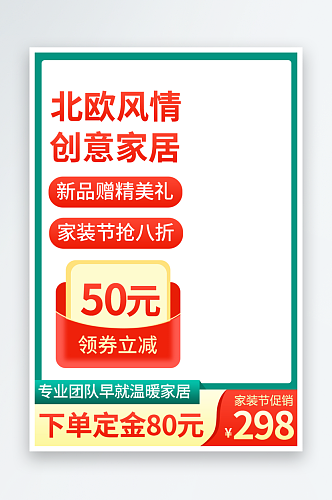 北欧风情
创意家居

新品赠精美礼

家装节抢八折

50元
领券立减

专业团队早就温暖家居
下单定金80元

家装节促销
¥298